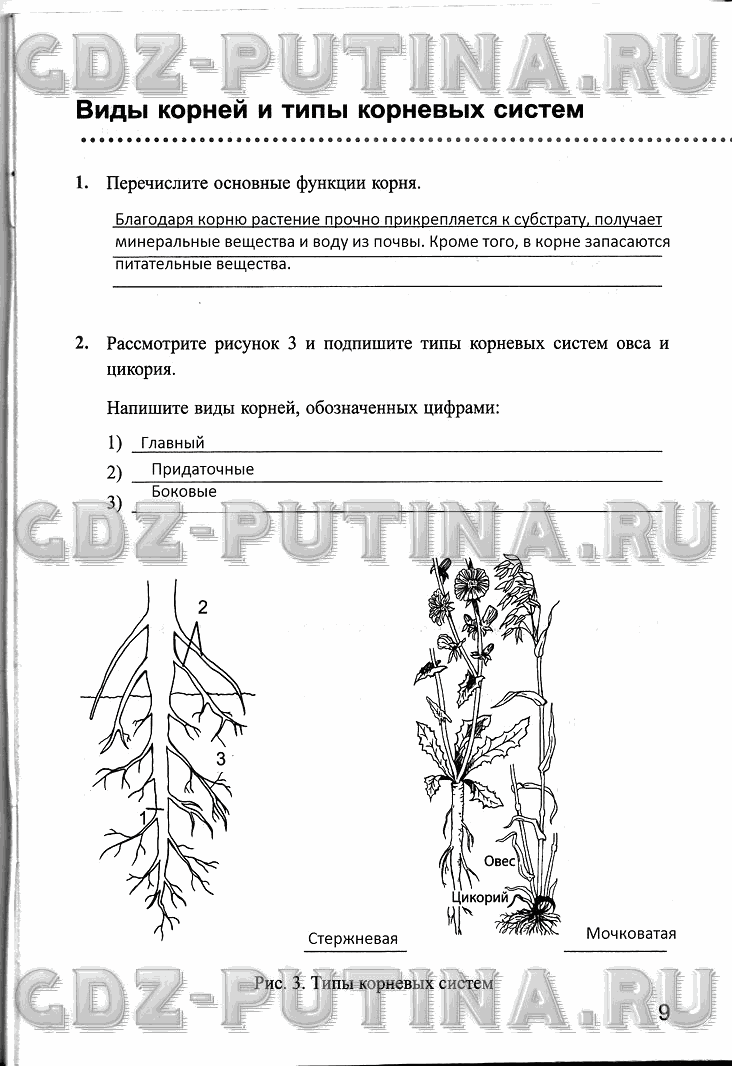 GDZ-PUTINA.RU

Виды корней и типы корневых систем

1. Перечислите основные функции корня.

Благодаря корню растение прочно прикрепляется к субстрату, получает минеральные вещества и воду из почвы. Кроме того, в корне запасаются питательные вещества.

2. Рассмотрите рисунок 3 и подпишите типы корневых систем овса и цикория.

Напишите виды корней, обозначенных цифрами:

1) Главный
2) Придаточные
3) Боковые

GDZ-PUTINA.RU

2
3
1

Овес
Цикорий

Стержневая
Мочковатая

Рис. 3. Типы корневых систем

GDZ-PUTINA.RU

9